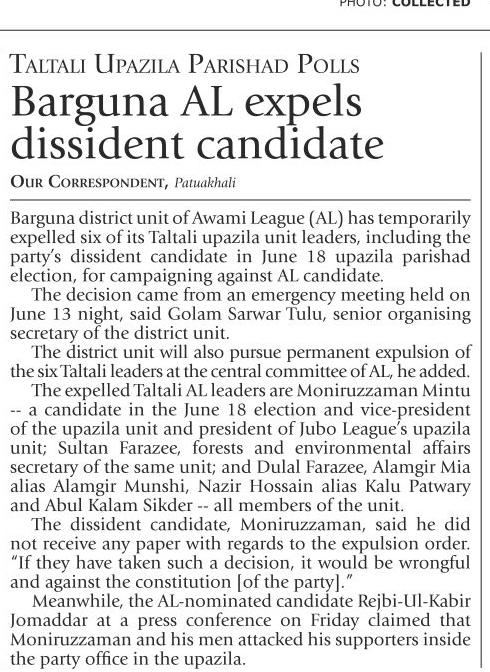 PHOTO: COLLECTED

TALTALI UPAZILA PARISHAD POLLS

Barguna AL expels dissident candidate

OUR CORRESPONDENT, Patuakhali

Barguna district unit of Awami League (AL) has temporarily expelled six of its Taltali upazila unit leaders, including the party's dissident candidate in June 18 upazila parishad election, for campaigning against AL candidate.

The decision came from an emergency meeting held on June 13 night, said Golam Sarwar Tulu, senior organising secretary of the district unit.

The district unit will also pursue permanent expulsion of the six Taltali leaders at the central committee of AL, he added.

The expelled Taltali AL leaders are Moniruzzaman Mintu -- a candidate in the June 18 election and vice-president of the upazila unit and president of Jubo League's upazila unit; Sultan Farazee, forests and environmental affairs secretary of the same unit; and Dulal Farazee, Alamgir Mia alias Alamgir Munshi, Nazir Hossain alias Kalu Patwary and Abul Kalam Sikder -- all members of the unit.

The dissident candidate, Moniruzzaman, said he did not receive any paper with regards to the expulsion order. "If they have taken such a decision, it would be wrongful and against the constitution [of the party]."

Meanwhile, the AL-nominated candidate Rejbi-Ul-Kabir Jomaddar at a press conference on Friday claimed that Moniruzzaman and his men attacked his supporters inside the party office in the upazila.